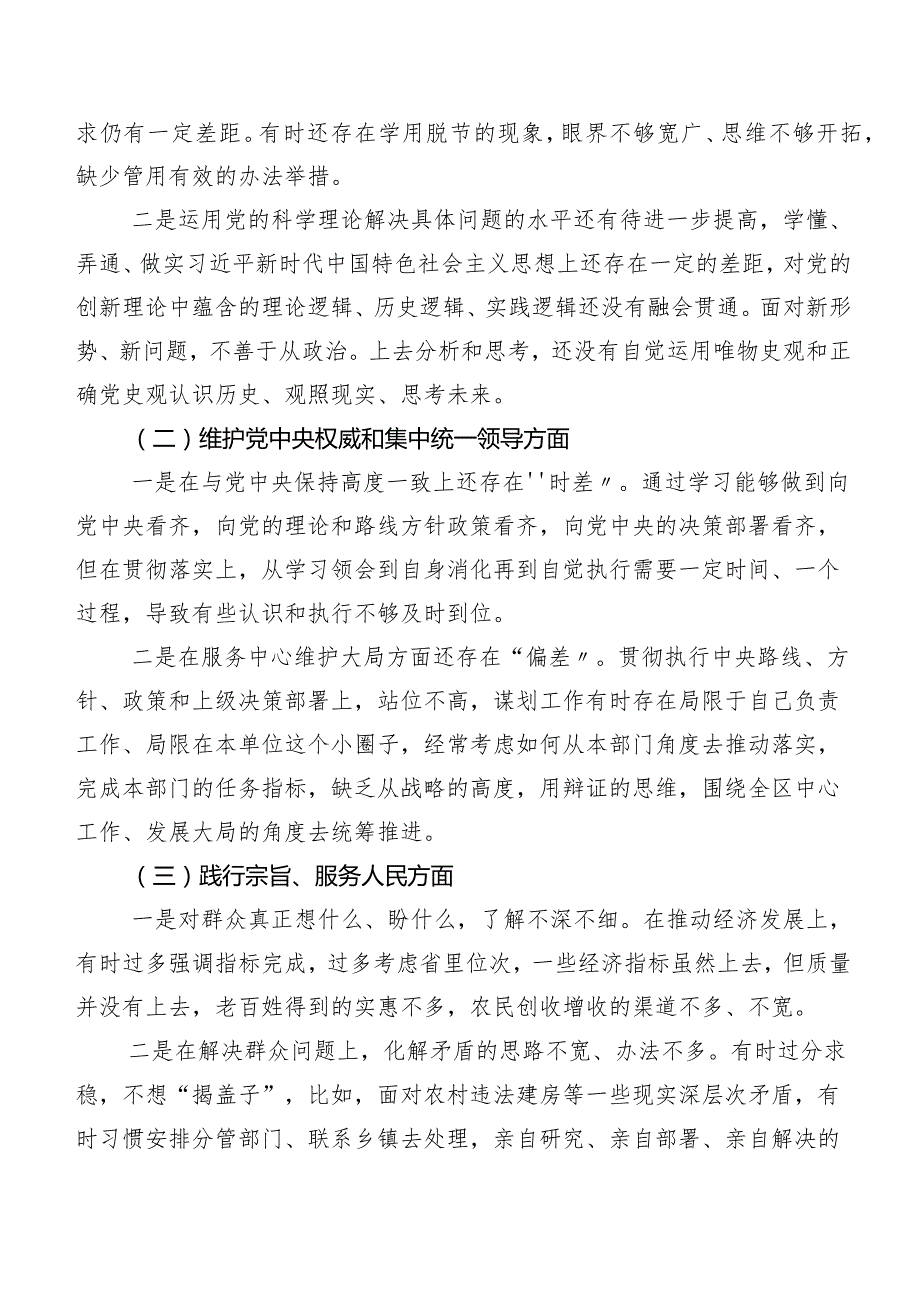 求仍有一定差距。有时还存在学用脱节的现象，眼界不够宽广、思维不够开拓，缺少管用有效的办法举措。

二是运用党的科学理论解决具体问题的水平还有待进一步提高，学懂、弄通、做实习近平新时代中国特色社会主义思想上还存在一定的差距，对党的创新理论中蕴含的理论逻辑、历史逻辑、实践逻辑还没有融会贯通。面对新形势、新问题，不善于从政治。上去分析和思考，还没有自觉运用唯物史观和正确党史观认识历史、观照现实、思考未来。

（二）维护党中央权威和集中统一领导方面

一是在与党中央保持高度一致上还存在''时差〃。通过学习能够做到向党中央看齐，向党的理论和路线方针政策看齐，向党中央的决策部署看齐，但在贯彻落实上，从学习领会到自身消化再到自觉执行需要一定时间、一个过程，导致有些认识和执行不够及时到位。

二是在服务中心维护大局方面还存在“偏差〃。贯彻执行中央路线、方针、政策和上级决策部署上，站位不高，谋划工作有时存在局限于自己负责工作、局限在本单位这个小圈子，经常考虑如何从本部门角度去推动落实，完成本部门的任务指标，缺乏从战略的高度，用辩证的思维，围绕全区中心工作、发展大局的角度去统筹推进。

（三）践行宗旨、服务人民方面

一是对群众真正想什么、盼什么，了解不深不细。在推动经济发展上，有时过多强调指标完成，过多考虑省里位次，一些经济指标虽然上去，但质量并没有上去，老百姓得到的实惠不多，农民创收增收的渠道不多、不宽。

二是在解决群众问题上，化解矛盾的思路不宽、办法不多。有时过分求稳，不想“揭盖子”，比如，面对农村违法建房等一些现实深层次矛盾，有时习惯安排分管部门、联系乡镇去处理，亲自研究、亲自部署、亲自解决的